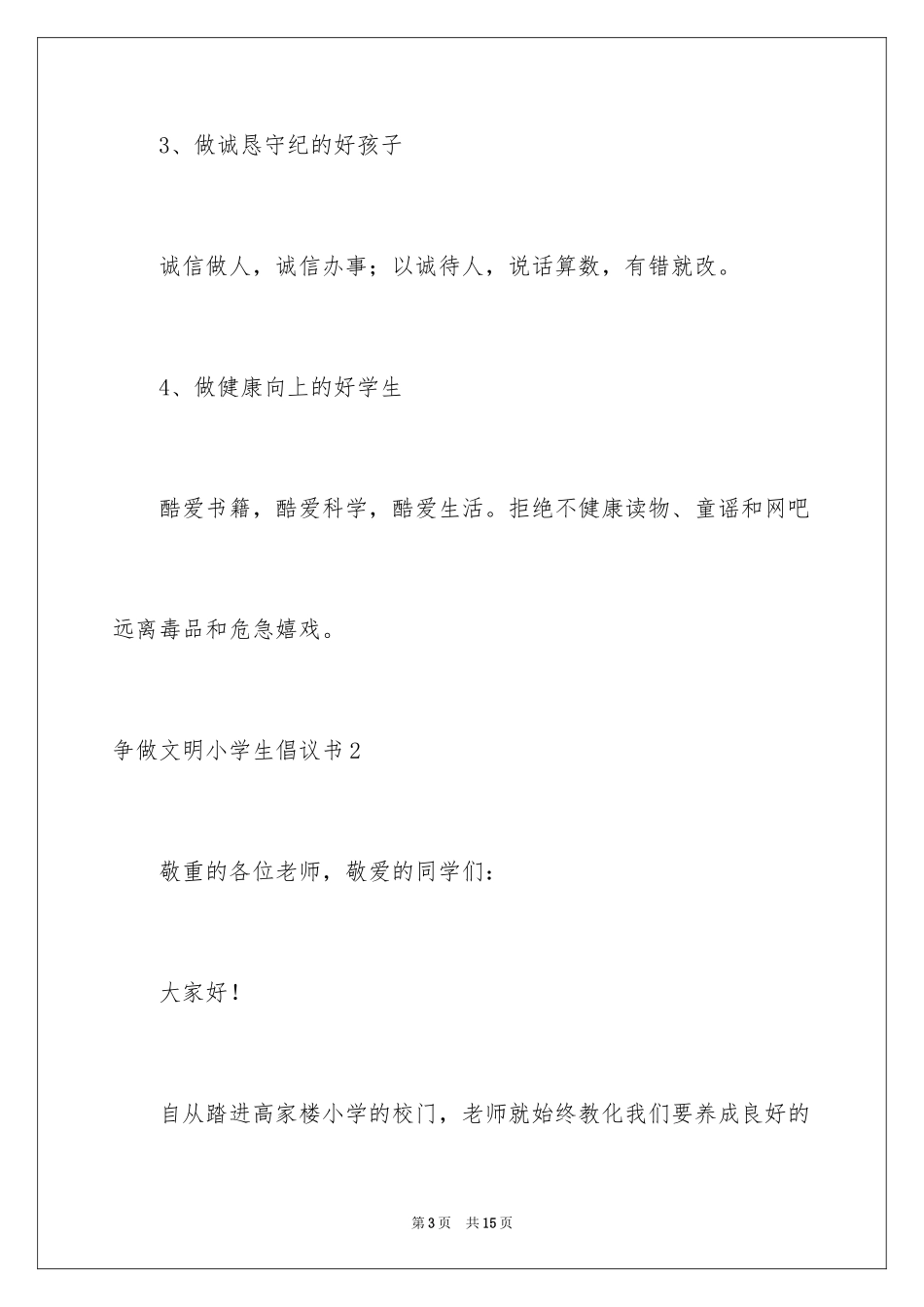 3、做诚恳守纪的好孩子

诚信做人，诚信办事；以诚待人，说话算数，有错就改。

4、做健康向上的好学生

酷爱书籍，酷爱科学，酷爱生活。拒绝不健康读物、童谣和网吧远离毒品和危急嬉戏。

争做文明小学生倡议书2

敬重的各位老师，敬爱的同学们：

大家好！

自从踏进高家楼小学的校门，老师就始终教化我们要养成良好的

第3页 共15页